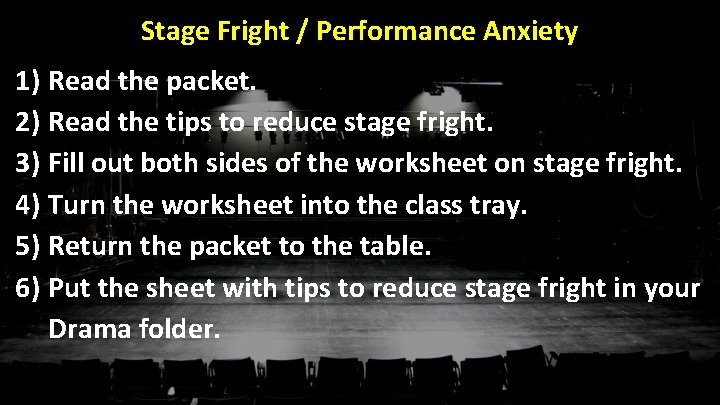 Stage Fright / Performance Anxiety

1) Read the packet.
2) Read the tips to reduce stage fright.
3) Fill out both sides of the worksheet on stage fright.
4) Turn the worksheet into the class tray.
5) Return the packet to the table.
6) Put the sheet with tips to reduce stage fright in your Drama folder.